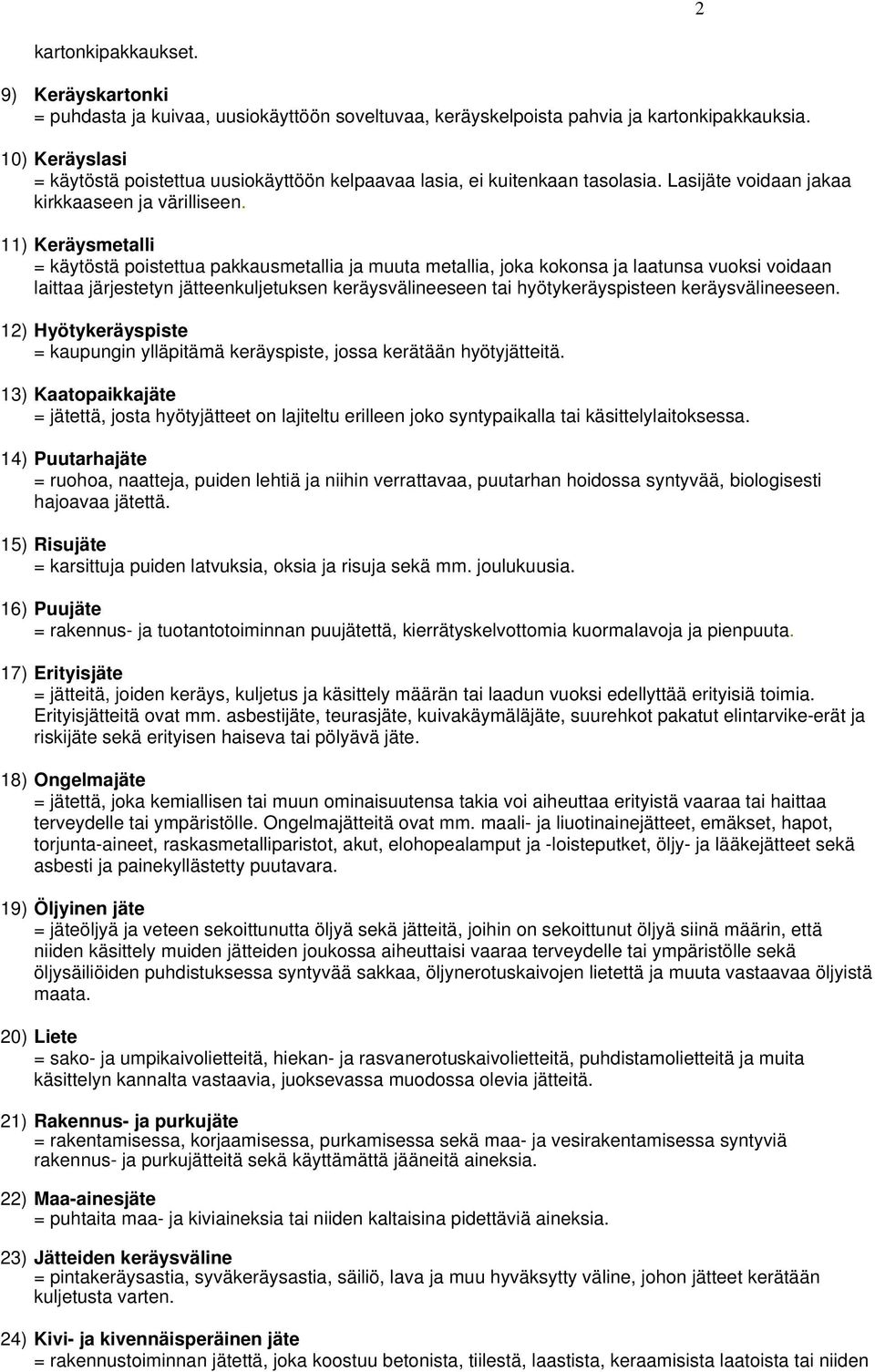 2

kartonkipakkaukset.

9) Keräyskartonki
= puhdasta ja kuivaa, uusiokäyttöön soveltuvaa, keräyskelpoista pahvia ja kartonkipakkauksia.

10) Keräyslasi
= käytöstä poistettua uusiokäyttöön kelpaavaa lasia, ei kuitenkaan tasolasia. Lasijäte voidaan jakaa kirkkaaseen ja värilliseen.

11) Keräysmetalli
= käytöstä poistettua pakkausmetallia ja muuta metallia, joka kokonsa ja laatunsa vuoksi voidaan laittaa järjestetyn jätteenkuljetuksen keräysvälineeseen tai hyötykeräyspisteen keräysvälineeseen.

12) Hyötykeräyspiste
= kaupungin ylläpitämä keräyspiste, jossa kerätään hyötyjätteitä.

13) Kaatopaikkajäte
= jätettä, josta hyötyjätteet on lajiteltu erilleen joko syntypaikalla tai käsittelylaitoksessa.

14) Puutarhajäte
= ruohoa, naatteja, puiden lehtiä ja niihin verrattavaa, puutarhan hoidossa syntyvää, biologisesti hajoavaa jätettä.

15) Risujäte
= karsittuja puiden latvuksia, oksia ja risuja sekä mm. joulukuusia.

16) Puujäte
= rakennus- ja tuotantotoiminnan puujätettä, kierrätyskelvottomia kuormalavoja ja pienpuuta.

17) Erityisjäte
= jätteitä, joiden keräys, kuljetus ja käsittely määrän tai laadun vuoksi edellyttää erityisiä toimia. Erityisjätteitä ovat mm. asbestijäte, teurasjäte, kuivakäymäläjäte, suurehkot pakatut elintarvike-erät ja riskijäte sekä erityisen haiseva tai pölyävä jäte.

18) Ongelmajäte
= jätettä, joka kemiallisen tai muun ominaisuutensa takia voi aiheuttaa erityistä vaaraa tai haittaa terveydelle tai ympäristölle. Ongelmajätteitä ovat mm. maali- ja liuotinainejätteet, emäkset, hapot, torjunta-aineet, raskasmetalliparistot, akut, elohopealamput ja -loisteputket, öljy- ja lääkejätteet sekä asbesti ja painekyllästetty puutavara.

19) Öljyinen jäte
= jäteöljyä ja veteen sekoittunutta öljyä sekä jätteitä, joihin on sekoittunut öljyä siinä määrin, että niiden käsittely muiden jätteiden joukossa aiheuttaisi vaaraa terveydelle tai ympäristölle sekä öljysäiliöiden puhdistuksessa syntyvää sakkaa, öljynerotuskaivojen lietettä ja muuta vastaavaa öljyistä maata.

20) Liete
= sako- ja umpikaivolietteitä, hiekan- ja rasvanerotuskaivolietteitä, puhdistamolietteitä ja muita käsittelyn kannalta vastaavia, juoksevassa muodossa olevia jätteitä.

21) Rakennus- ja purkujäte
= rakentamisessa, korjaamisessa, purkamisessa sekä maa- ja vesirakentamisessa syntyviä rakennus- ja purkujätteitä sekä käyttämättä jääneitä aineksia.

22) Maa-ainesjäte
= puhtaita maa- ja kiviaineksia tai niiden kaltaisina pidettäviä aineksia.

23) Jätteiden keräysväline
= pintakeräysastia, syväkeräysastia, säiliö, lava ja muu hyväksytty väline, johon jätteet kerätään kuljetusta varten.

24) Kivi- ja kivennäisperäinen jäte
= rakennustoiminnan jätettä, joka koostuu betonista, tiilestä, laastista, keraamisista laatoista tai niiden